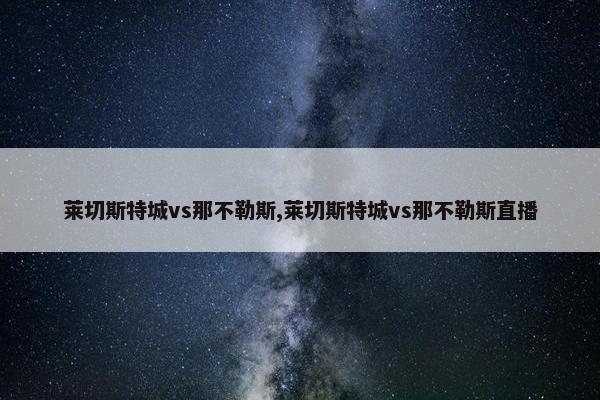 莱切斯特城vs那不勒斯,莱切斯特城vs那不勒斯直播